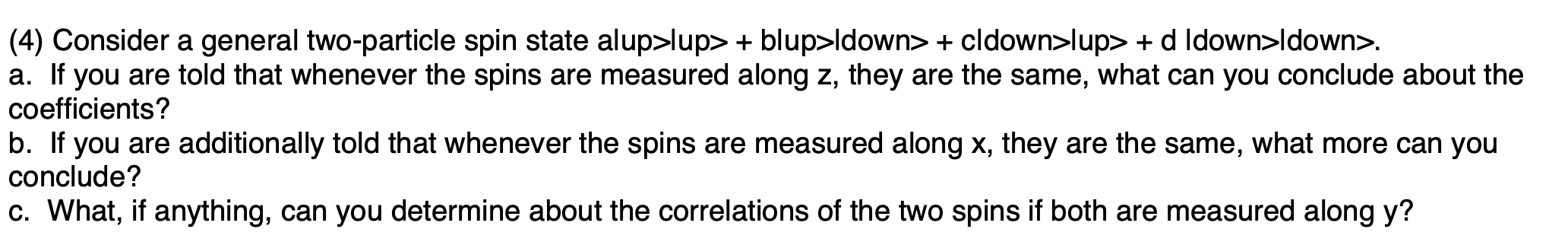 (4) Consider a general two-particle spin state a|up>|up> + b|up>|down> + c|down>|up> + d |down>|down>.
a. If you are told that whenever the spins are measured along z, they are the same, what can you conclude about the coefficients?
b. If you are additionally told that whenever the spins are measured along x, they are the same, what more can you conclude?
c. What, if anything, can you determine about the correlations of the two spins if both are measured along y?